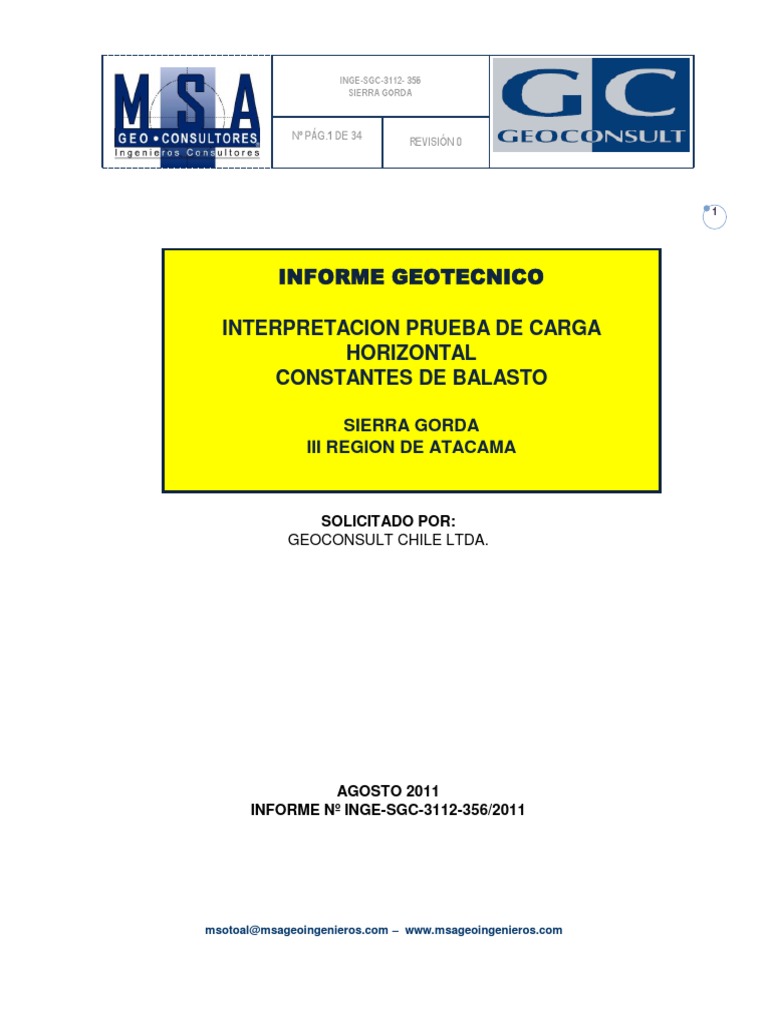 MSA
GEO • CONSULTORES
Ingenieros Consultores

INGE-SGC-3112- 356
SIERRA GORDA

Nº PÁG.1 DE 34

REVISIÓN 0

GC
GEOCONSULT

1

INFORME GEOTECNICO

INTERPRETACION PRUEBA DE CARGA HORIZONTAL
CONSTANTES DE BALASTO

SIERRA GORDA
III REGION DE ATACAMA

SOLICITADO POR:
GEOCONSULT CHILE LTDA.

AGOSTO 2011
INFORME Nº INGE-SGC-3112-356/2011

msotoal@msageoingenieros.com – www.msageoingenieros.com